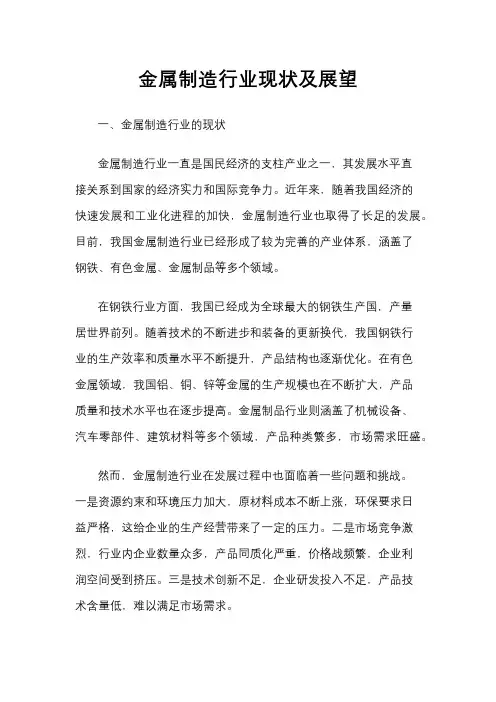 金属制造行业现状及展望

一、金属制造行业的现状

金属制造行业一直是国民经济的支柱产业之一，其发展水平直接关系到国家的经济实力和国际竞争力。近年来，随着我国经济的快速发展和工业化进程的加快，金属制造行业也取得了长足的发展。目前，我国金属制造行业已经形成了较为完善的产业体系，涵盖了钢铁、有色金属、金属制品等多个领域。

在钢铁行业方面，我国已经成为全球最大的钢铁生产国，产量居世界前列。随着技术的不断进步和装备的更新换代，我国钢铁行业的生产效率和质量水平不断提升，产品结构也逐渐优化。在有色金属领域，我国铝、铜、锌等金属的生产规模也在不断扩大，产品质量和技术水平也在逐步提高。金属制品行业则涵盖了机械设备、汽车零部件、建筑材料等多个领域，产品种类繁多，市场需求旺盛。

然而，金属制造行业在发展过程中也面临着一些问题和挑战。一是资源约束和环境压力加大，原材料成本不断上涨，环保要求日益严格，这给企业的生产经营带来了一定的压力。二是市场竞争激烈，行业内企业数量众多，产品同质化严重，价格战频繁，企业利润空间受到挤压。三是技术创新不足，企业研发投入不足，产品技术含量低，难以满足市场需求。